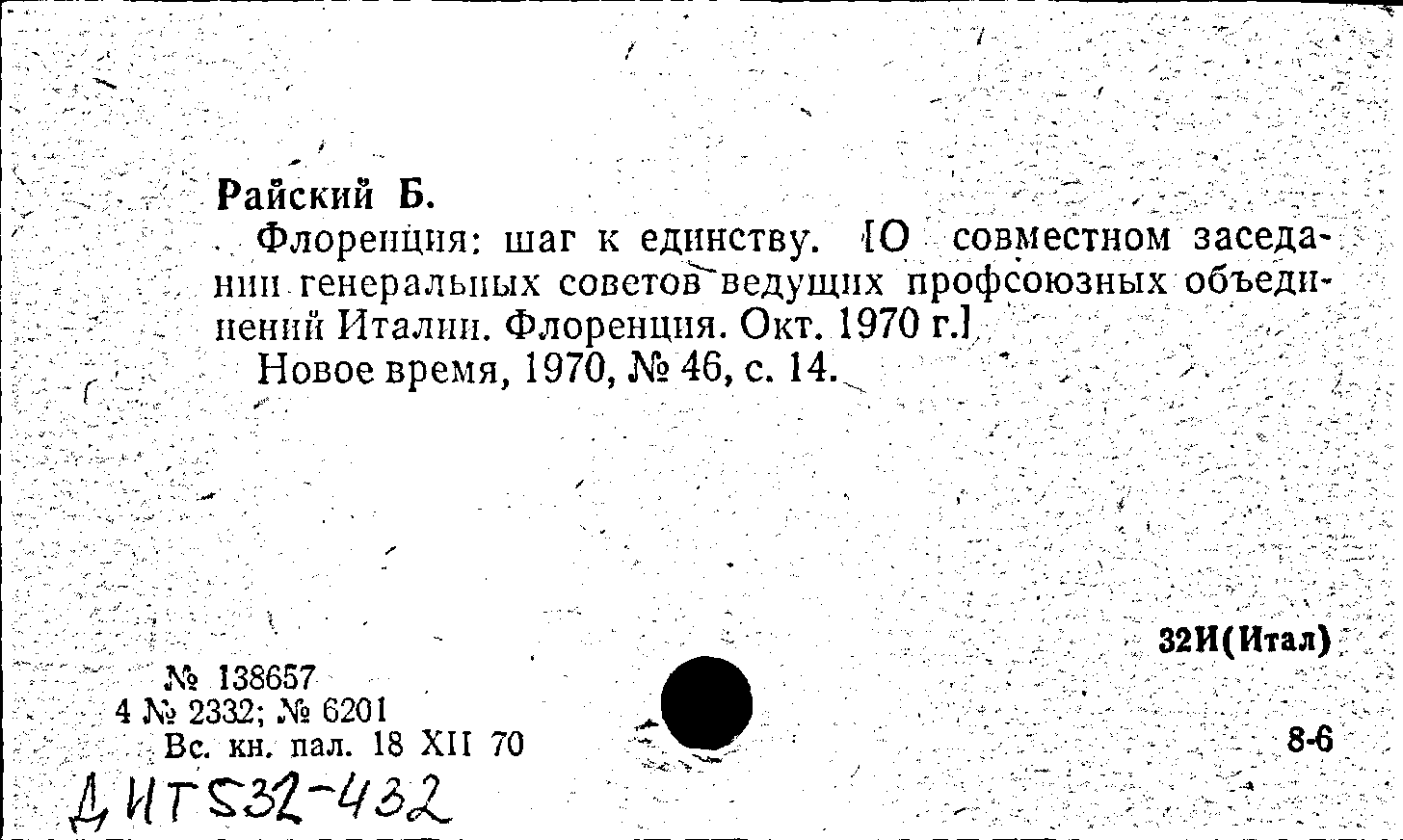 Райский Б.

Флоренция: шаг к единству. [О совместном заседании генеральных советов ведущих профсоюзных объединений Италии. Флоренция. Окт. 1970 г.]

Новое время, 1970, № 46, с. 14.

32И(Итал)

№ 138657
4 № 2332; № 6201
Вс. кн. пал. 18 XII 70

8-6

ДИТ532-432